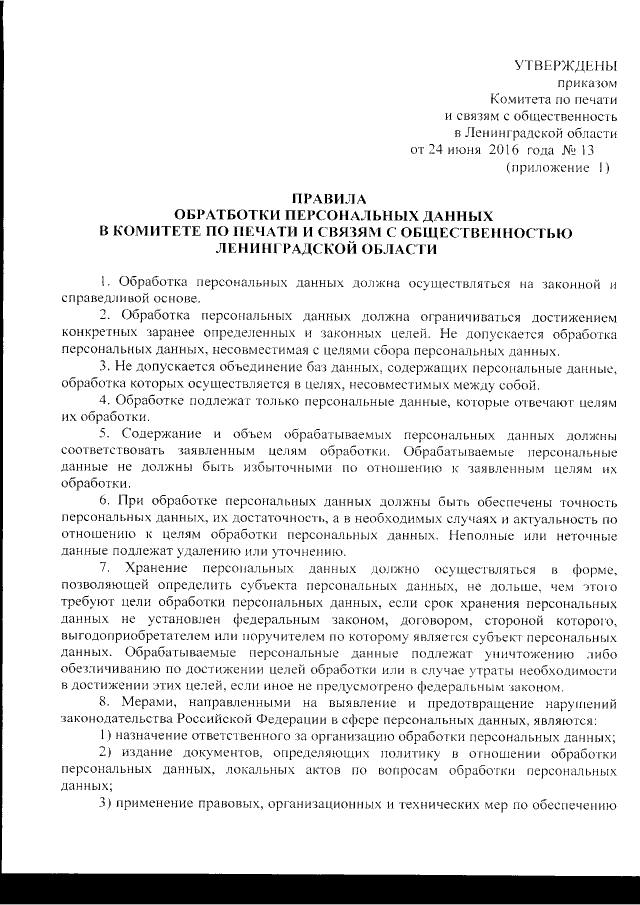 УТВЕРЖДЕНЫ
приказом
Комитета по печати
и связям с общественность
в Ленинградской области
от 24 июня 2016 года № 13
(приложение 1)

ПРАВИЛА
ОБРАТБОТКИ ПЕРСОНАЛЬНЫХ ДАННЫХ
В КОМИТЕТЕ ПО ПЕЧАТИ И СВЯЗЯМ С ОБЩЕСТВЕННОСТЬЮ
ЛЕНИНГРАДСКОЙ ОБЛАСТИ

1. Обработка персональных данных должна осуществляться на законной и справедливой основе.

2. Обработка персональных данных должна ограничиваться достижением конкретных заранее определенных и законных целей. Не допускается обработка персональных данных, несовместимая с целями сбора персональных данных.

3. Не допускается объединение баз данных, содержащих персональные данные, обработка которых осуществляется в целях, несовместимых между собой.

4. Обработке подлежат только персональные данные, которые отвечают целям их обработки.

5. Содержание и объем обрабатываемых персональных данных должны соответствовать заявленным целям обработки. Обрабатываемые персональные данные не должны быть избыточными по отношению к заявленным целям их обработки.

6. При обработке персональных данных должны быть обеспечены точность персональных данных, их достаточность, а в необходимых случаях и актуальность по отношению к целям обработки персональных данных. Неполные или неточные данные подлежат удалению или уточнению.

7. Хранение персональных данных должно осуществляться в форме, позволяющей определить субъекта персональных данных, не дольше, чем этого требуют цели обработки персональных данных, если срок хранения персональных данных не установлен федеральным законом, договором, стороной которого, выгодоприобретателем или поручителем по которому является субъект персональных данных. Обрабатываемые персональные данные подлежат уничтожению либо обезличиванию по достижении целей обработки или в случае утраты необходимости в достижении этих целей, если иное не предусмотрено федеральным законом.

8. Мерами, направленными на выявление и предотвращение нарушений законодательства Российской Федерации в сфере персональных данных, являются:

1) назначение ответственного за организацию обработки персональных данных;

2) издание документов, определяющих политику в отношении обработки персональных данных, локальных актов по вопросам обработки персональных данных;

3) применение правовых, организационных и технических мер по обеспечению